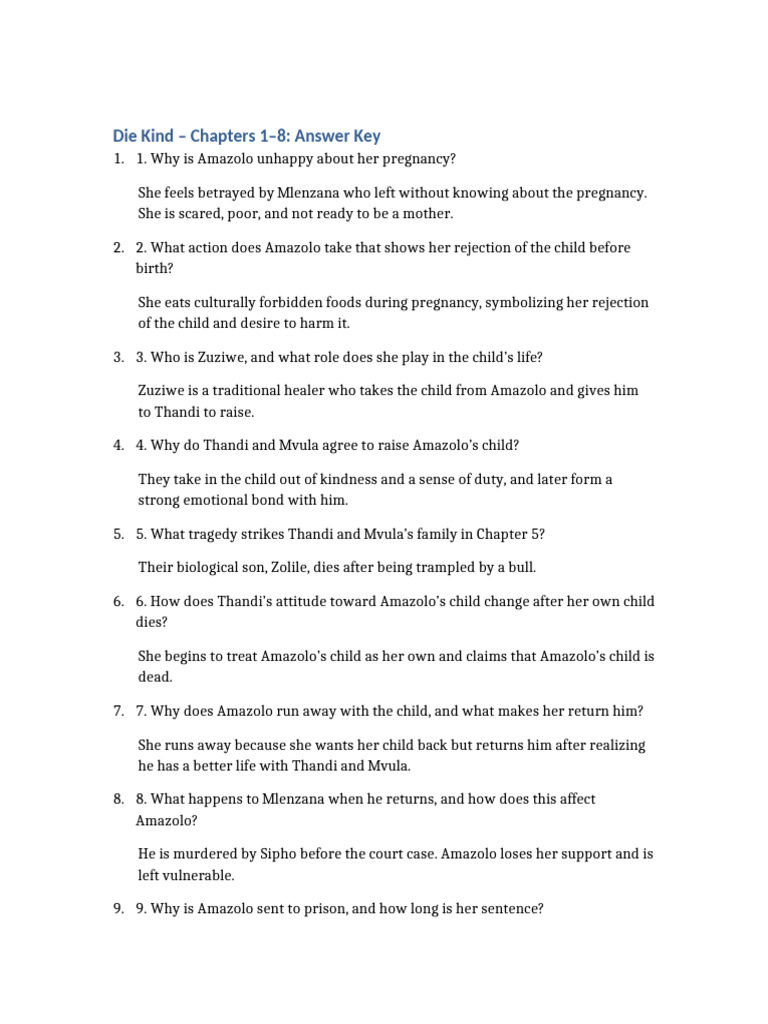 Die Kind – Chapters 1–8: Answer Key

1. 1. Why is Amazolo unhappy about her pregnancy?

She feels betrayed by Mlenzana who left without knowing about the pregnancy. She is scared, poor, and not ready to be a mother.

2. 2. What action does Amazolo take that shows her rejection of the child before birth?

She eats culturally forbidden foods during pregnancy, symbolizing her rejection of the child and desire to harm it.

3. 3. Who is Zuziwe, and what role does she play in the child's life?

Zuziwe is a traditional healer who takes the child from Amazolo and gives him to Thandi to raise.

4. 4. Why do Thandi and Mvula agree to raise Amazolo's child?

They take in the child out of kindness and a sense of duty, and later form a strong emotional bond with him.

5. 5. What tragedy strikes Thandi and Mvula's family in Chapter 5?

Their biological son, Zolile, dies after being trampled by a bull.

6. 6. How does Thandi's attitude toward Amazolo's child change after her own child dies?

She begins to treat Amazolo's child as her own and claims that Amazolo's child is dead.

7. 7. Why does Amazolo run away with the child, and what makes her return him?

She runs away because she wants her child back but returns him after realizing he has a better life with Thandi and Mvula.

8. 8. What happens to Mlenzana when he returns, and how does this affect Amazolo?

He is murdered by Sipho before the court case. Amazolo loses her support and is left vulnerable.

9. 9. Why is Amazolo sent to prison, and how long is her sentence?